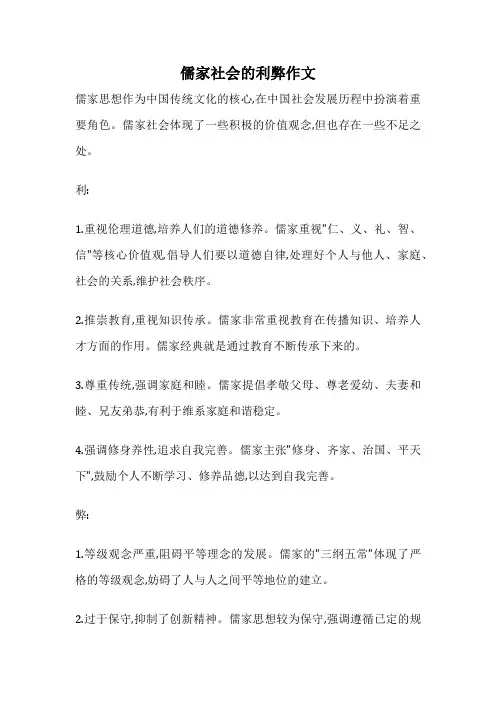 儒家社会的利弊作文

儒家思想作为中国传统文化的核心,在中国社会发展历程中扮演着重要角色。儒家社会体现了一些积极的价值观念,但也存在一些不足之处。

利:

1.重视伦理道德,培养人们的道德修养。儒家重视"仁、义、礼、智、信"等核心价值观,倡导人们要以道德自律,处理好个人与他人、家庭、社会的关系,维护社会秩序。

2.推崇教育,重视知识传承。儒家非常重视教育在传播知识、培养人才方面的作用。儒家经典就是通过教育不断传承下来的。

3.尊重传统,强调家庭和睦。儒家提倡孝敬父母、尊老爱幼、夫妻和睦、兄友弟恭,有利于维系家庭和谐稳定。

4.强调修身养性,追求自我完善。儒家主张"修身、齐家、治国、平天下",鼓励个人不断学习、修养品德,以达到自我完善。

弊:

1.等级观念严重,阻碍平等理念的发展。儒家的"三纲五常"体现了严格的等级观念,妨碍了人与人之间平等地位的建立。

2.过于保守,抑制了创新精神。儒家思想较为保守,强调遵循已定的规